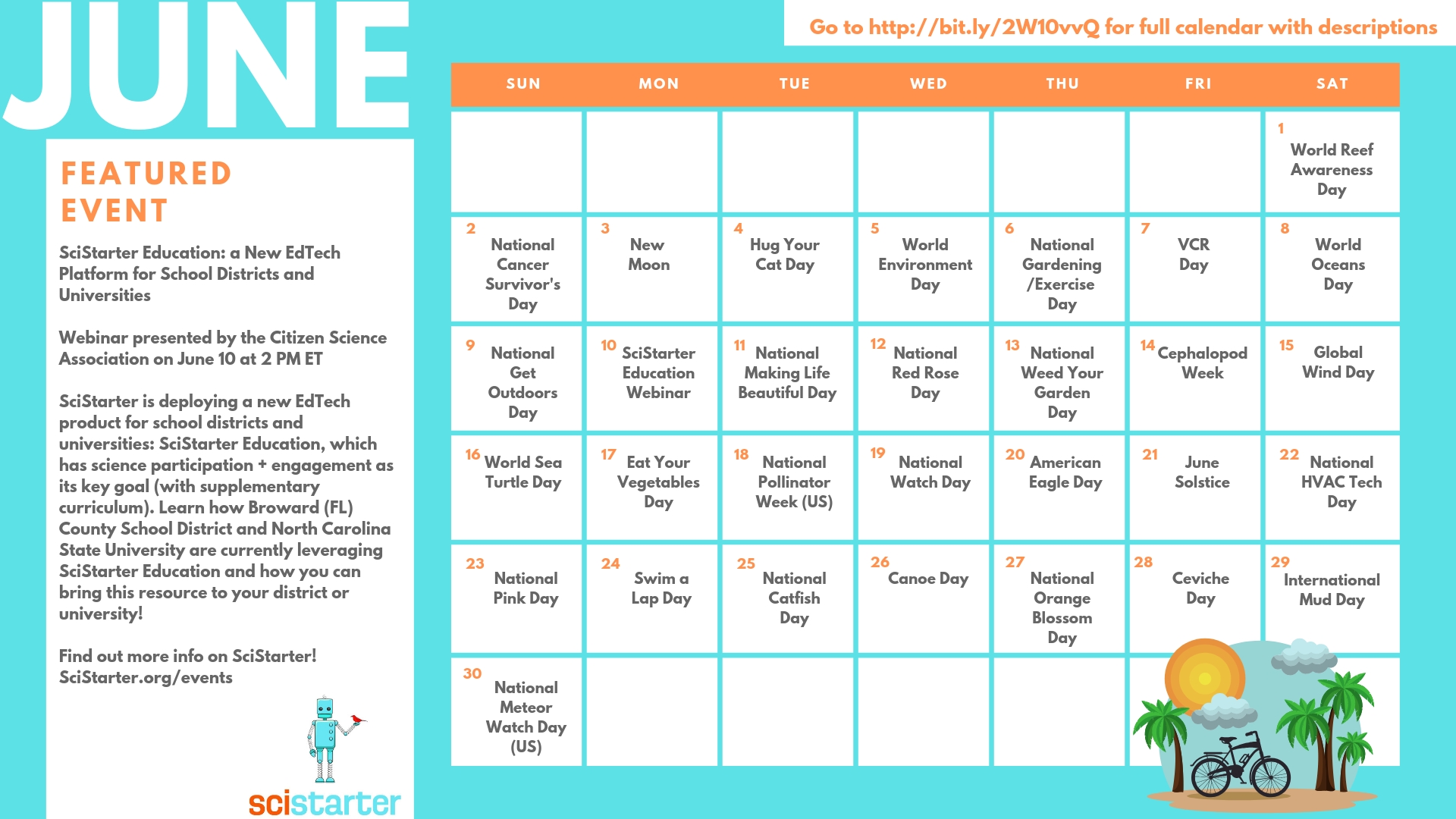 JUNE

Go to http://bit.ly/2W10vvQ for full calendar with descriptions

FEATURED EVENT

SciStarter Education: a New EdTech Platform for School Districts and Universities

Webinar presented by the Citizen Science Association on June 10 at 2 PM ET

SciStarter is deploying a new EdTech product for school districts and universities: SciStarter Education, which has science participation + engagement as its key goal (with supplementary curriculum). Learn how Broward (FL) County School District and North Carolina State University are currently leveraging SciStarter Education and how you can bring this resource to your district or university!

Find out more info on SciStarter! SciStarter.org/events

scistarter

| SUN | MON | TUE | WED | THU | FRI | SAT |
|---|---|---|---|---|---|---|
| | | | | | | 1 World Reef Awareness Day |
| 2 National Cancer Survivor's Day | 3 New Moon | 4 Hug Your Cat Day | 5 World Environment Day | 6 National Gardening /Exercise Day | 7 VCR Day | 8 World Oceans Day |
| 9 National Get Outdoors Day | 10 SciStarter Education Webinar | 11 National Making Life Beautiful Day | 12 National Red Rose Day | 13 National Weed Your Garden Day | 14 Cephalopod Week | 15 Global Wind Day |
| 16 World Sea Turtle Day | 17 Eat Your Vegetables Day | 18 National Pollinator Week (US) | 19 National Watch Day | 20 American Eagle Day | 21 June Solstice | 22 National HVAC Tech Day |
| 23 National Pink Day | 24 Swim a Lap Day | 25 National Catfish Day | 26 Canoe Day | 27 National Orange Blossom Day | 28 Ceviche Day | 29 International Mud Day |
| 30 National Meteor Watch Day (US) | | | | | | |